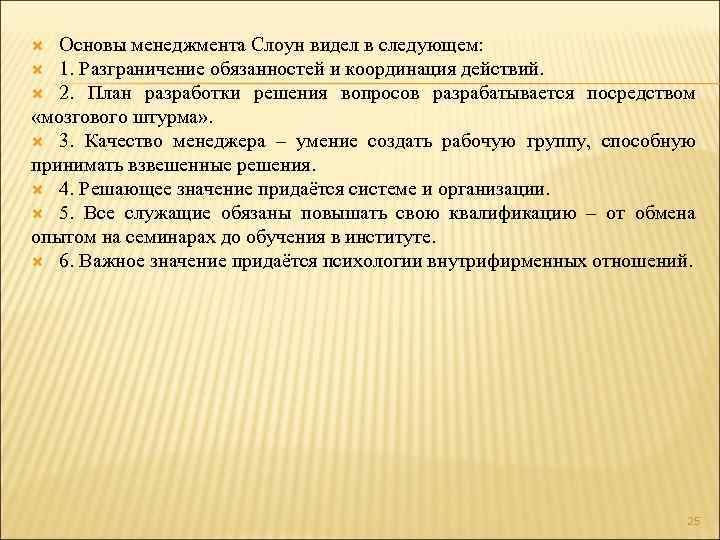 Основы менеджмента Слоун видел в следующем:

1. Разграничение обязанностей и координация действий.

2. План разработки решения вопросов разрабатывается посредством «мозгового штурма».

3. Качество менеджера – умение создать рабочую группу, способную принимать взвешенные решения.

4. Решающее значение придаётся системе и организации.

5. Все служащие обязаны повышать свою квалификацию – от обмена опытом на семинарах до обучения в институте.

6. Важное значение придаётся психологии внутрифирменных отношений.

25